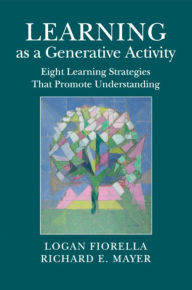 LEARNING
as a Generative Activity

Eight Learning Strategies
That Promote Understanding

LOGAN FIORELLA
RICHARD E. MAYER